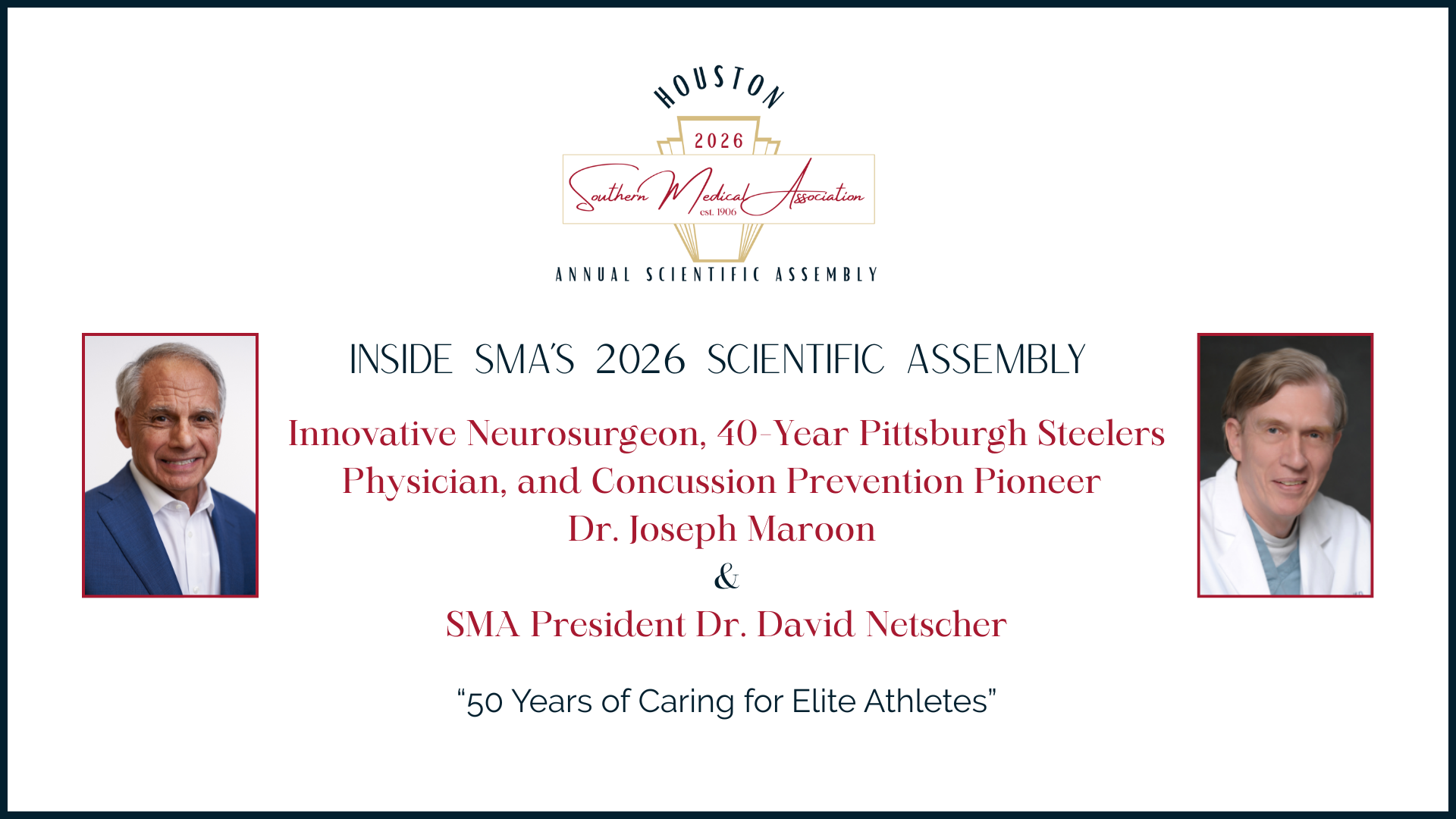 HOUSTON

2026

Southern Medical Association
est. 1906

ANNUAL SCIENTIFIC ASSEMBLY

INSIDE SMA'S 2026 SCIENTIFIC ASSEMBLY

Innovative Neurosurgeon, 40-Year Pittsburgh Steelers Physician, and Concussion Prevention Pioneer
Dr. Joseph Maroon
&
SMA President Dr. David Netscher

"50 Years of Caring for Elite Athletes"